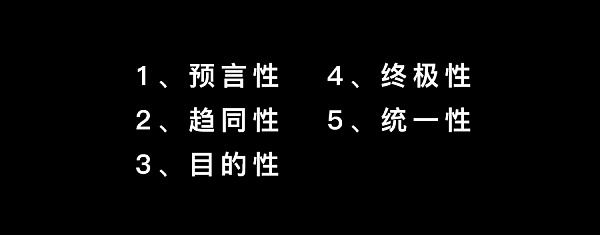 1、预言性
2、趋同性
3、目的性

4、终极性
5、统一性